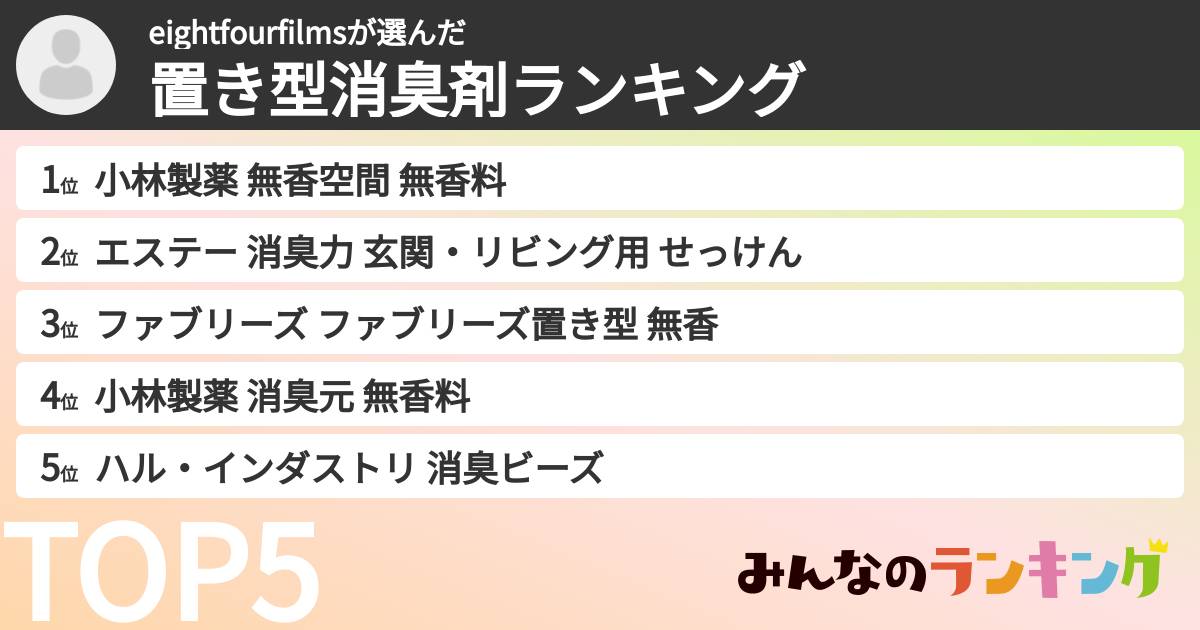 eightfourfilmsが選んだ
置き型消臭剤ランキング

1位 小林製薬 無香空間 無香料
2位 エステー 消臭力 玄関・リビング用 せっけん
3位 ファブリーズ ファブリーズ置き型 無香
4位 小林製薬 消臭元 無香料
5位 ハル・インダストリ 消臭ビーズ

TOP5

みんなのランキング